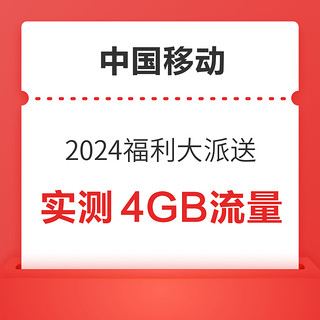 中国移动

2024福利大派送

实测 4GB流量